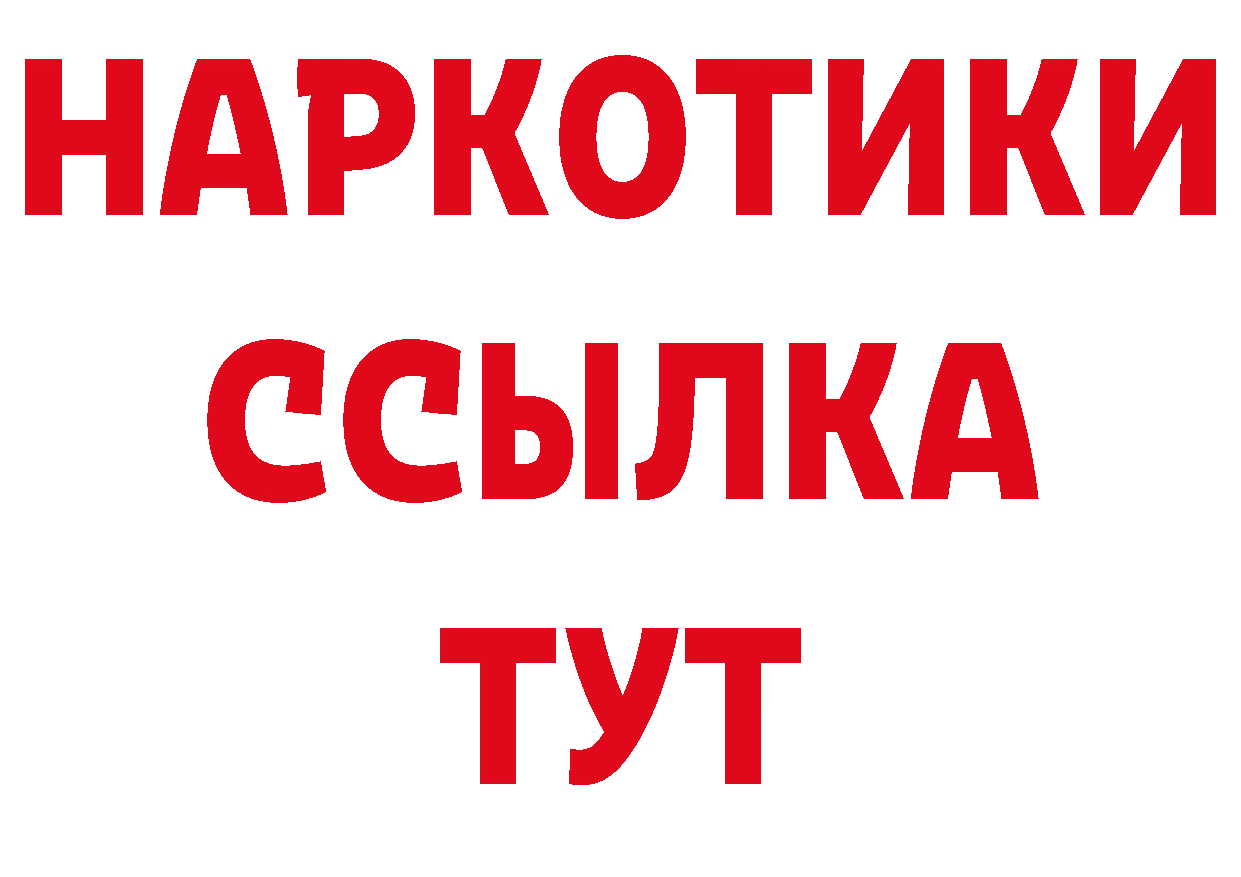 НАРКОТИКИ
ССЫЛКА
ТУТ